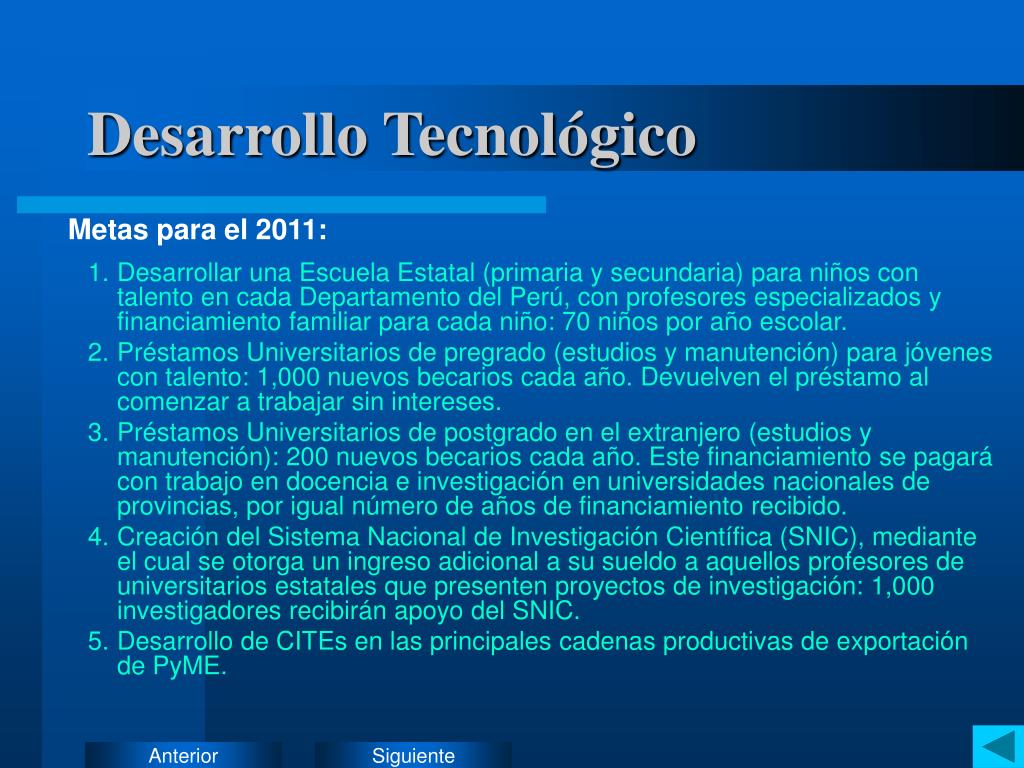 Desarrollo Tecnológico

Metas para el 2011:

1. Desarrollar una Escuela Estatal (primaria y secundaria) para niños con talento en cada Departamento del Perú, con profesores especializados y financiamiento familiar para cada niño: 70 niños por año escolar.
2. Préstamos Universitarios de pregrado (estudios y manutención) para jóvenes con talento: 1,000 nuevos becarios cada año. Devuelven el préstamo al comenzar a trabajar sin intereses.
3. Préstamos Universitarios de postgrado en el extranjero (estudios y manutención): 200 nuevos becarios cada año. Este financiamiento se pagará con trabajo en docencia e investigación en universidades nacionales de provincias, por igual número de años de financiamiento recibido.
4. Creación del Sistema Nacional de Investigación Científica (SNIC), mediante el cual se otorga un ingreso adicional a su sueldo a aquellos profesores de universitarios estatales que presenten proyectos de investigación: 1,000 investigadores recibirán apoyo del SNIC.
5. Desarrollo de CITEs en las principales cadenas productivas de exportación de PyME.

Anterior

Siguiente